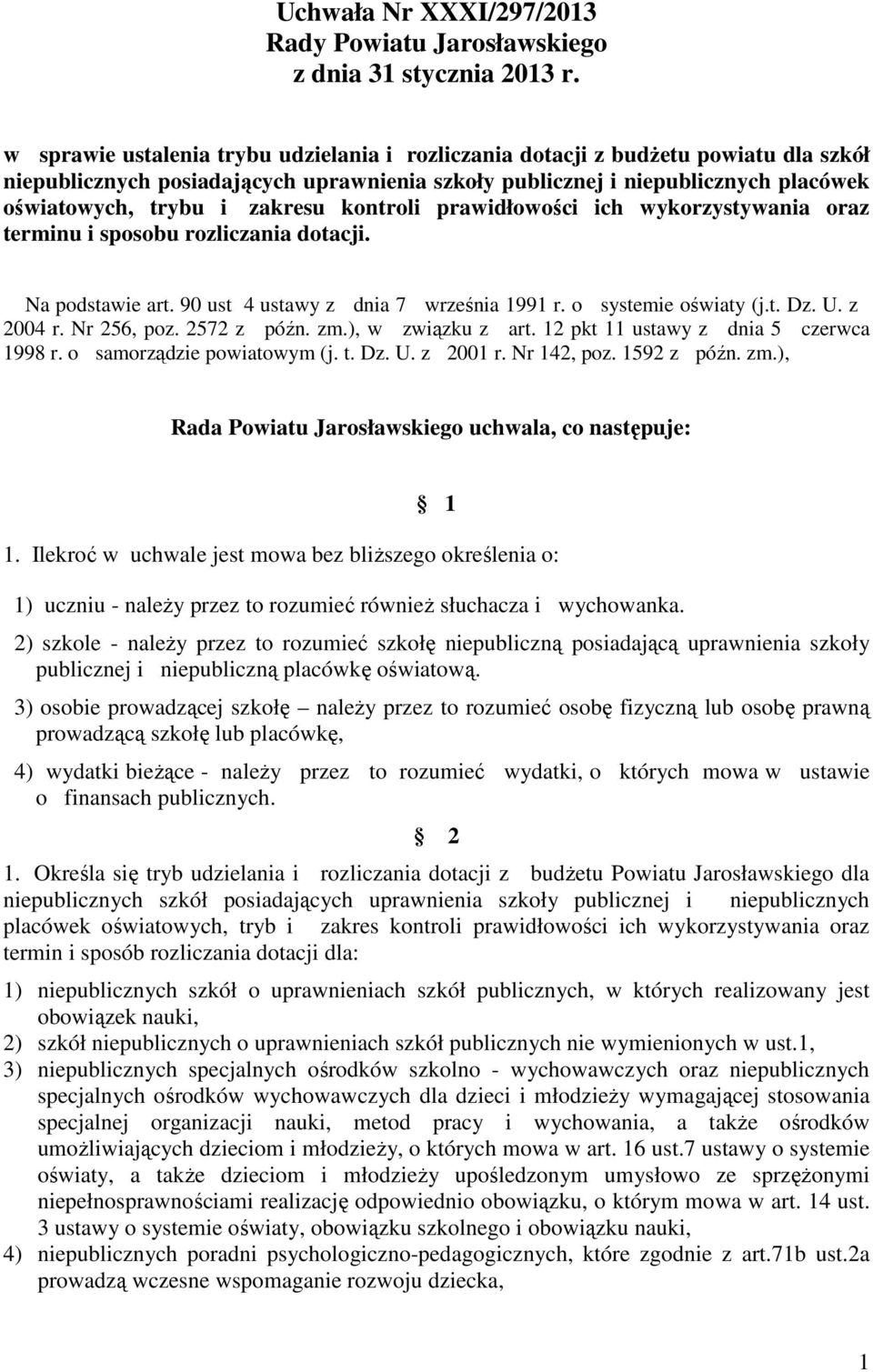 Uchwała Nr XXXI/297/2013
Rady Powiatu Jarosławskiego
z dnia 31 stycznia 2013 r.

w sprawie ustalenia trybu udzielania i rozliczania dotacji z budżetu powiatu dla szkół niepublicznych posiadających uprawnienia szkoły publicznej i niepublicznych placówek oświatowych, trybu i zakresu kontroli prawidłowości ich wykorzystywania oraz terminu i sposobu rozliczania dotacji.

Na podstawie art. 90 ust 4 ustawy z dnia 7 września 1991 r. o systemie oświaty (j.t. Dz. U. z 2004 r. Nr 256, poz. 2572 z późn. zm.), w związku z art. 12 pkt 11 ustawy z dnia 5 czerwca 1998 r. o samorządzie powiatowym (j. t. Dz. U. z 2001 r. Nr 142, poz. 1592 z późn. zm.),

Rada Powiatu Jarosławskiego uchwala, co następuje:

§ 1

1. Ilekroć w uchwale jest mowa bez bliższego określenia o:

1) uczniu - należy przez to rozumieć również słuchacza i wychowanka.

2) szkole - należy przez to rozumieć szkołę niepubliczną posiadającą uprawnienia szkoły publicznej i niepubliczną placówkę oświatową.

3) osobie prowadzącej szkołę – należy przez to rozumieć osobę fizyczną lub osobę prawną prowadzącą szkołę lub placówkę,

4) wydatki bieżące - należy przez to rozumieć wydatki, o których mowa w ustawie o finansach publicznych.

§ 2

1. Określa się tryb udzielania i rozliczania dotacji z budżetu Powiatu Jarosławskiego dla niepublicznych szkół posiadających uprawnienia szkoły publicznej i niepublicznych placówek oświatowych, tryb i zakres kontroli prawidłowości ich wykorzystywania oraz termin i sposób rozliczania dotacji dla:

1) niepublicznych szkół o uprawnieniach szkół publicznych, w których realizowany jest obowiązek nauki,
2) szkół niepublicznych o uprawnieniach szkół publicznych nie wymienionych w ust.1,
3) niepublicznych specjalnych ośrodków szkolno - wychowawczych oraz niepublicznych specjalnych ośrodków wychowawczych dla dzieci i młodzieży wymagającej stosowania specjalnej organizacji nauki, metod pracy i wychowania, a także ośrodków umożliwiających dzieciom i młodzieży, o których mowa w art. 16 ust.7 ustawy o systemie oświaty, a także dzieciom i młodzieży upośledzonym umysłowo ze sprzężonymi niepełnosprawnościami realizację odpowiednio obowiązku, o którym mowa w art. 14 ust. 3 ustawy o systemie oświaty, obowiązku szkolnego i obowiązku nauki,
4) niepublicznych poradni psychologiczno-pedagogicznych, które zgodnie z art.71b ust.2a prowadzą wczesne wspomaganie rozwoju dziecka,

1